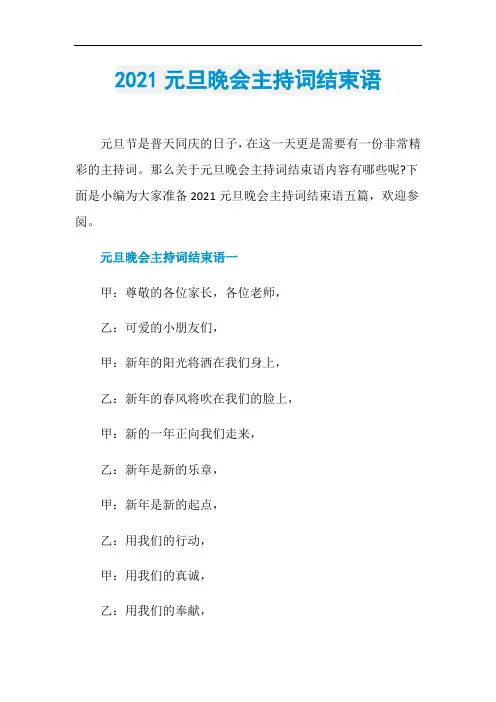 2021 元旦晚会主持词结束语

元旦节是普天同庆的日子，在这一天更是需要有一份非常精彩的主持词。那么关于元旦晚会主持词结束语内容有哪些呢?下面是小编为大家准备 2021 元旦晚会主持词结束语五篇，欢迎参阅。

元旦晚会主持词结束语一

甲：尊敬的各位家长，各位老师，

乙：可爱的小朋友们，

甲：新年的阳光将洒在我们身上，

乙：新年的春风将吹在我们的脸上，

甲：新的一年正向我们走来，

乙：新年是新的乐章，

甲：新年是新的起点，

乙：用我们的行动，

甲：用我们的真诚，

乙：用我们的奉献，